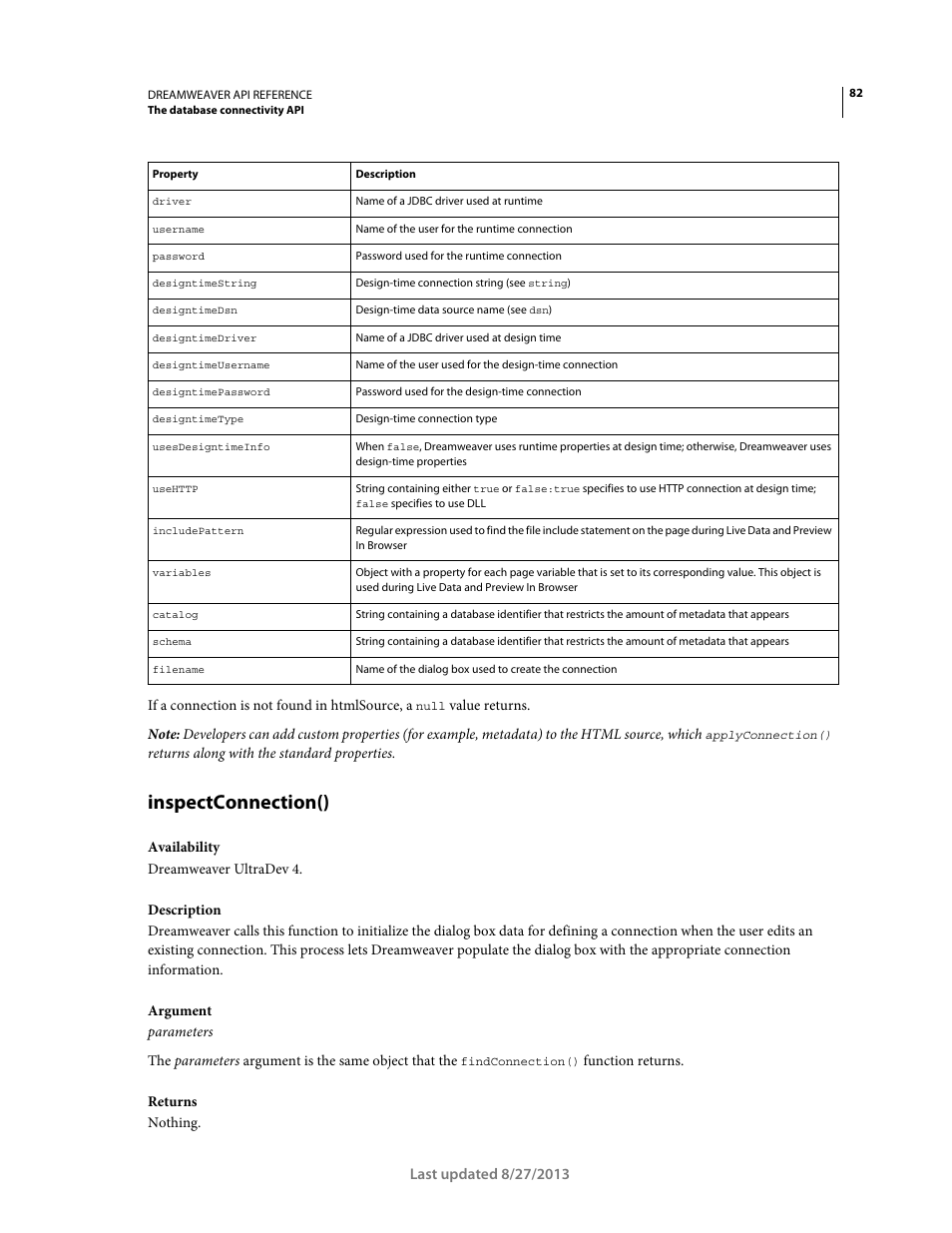 DREAMWEAVER API REFERENCE
The database connectivity API

82

| Property | Description |
|---|---|
| driver | Name of a JDBC driver used at runtime |
| username | Name of the user for the runtime connection |
| password | Password used for the runtime connection |
| designtimeString | Design-time connection string (see string) |
| designtimeDsn | Design-time data source name (see dsn) |
| designtimeDriver | Name of a JDBC driver used at design time |
| designtimeUsername | Name of the user used for the design-time connection |
| designtimePassword | Password used for the design-time connection |
| designtimeType | Design-time connection type |
| usesDesigntimeInfo | When false, Dreamweaver uses runtime properties at design time; otherwise, Dreamweaver uses design-time properties |
| useHTTP | String containing either true or false:true specifies to use HTTP connection at design time; false specifies to use DLL |
| includePattern | Regular expression used to find the file include statement on the page during Live Data and Preview In Browser |
| variables | Object with a property for each page variable that is set to its corresponding value. This object is used during Live Data and Preview In Browser |
| catalog | String containing a database identifier that restricts the amount of metadata that appears |
| schema | String containing a database identifier that restricts the amount of metadata that appears |
| filename | Name of the dialog box used to create the connection |

If a connection is not found in htmlSource, a null value returns.

Note: Developers can add custom properties (for example, metadata) to the HTML source, which applyConnection() returns along with the standard properties.

inspectConnection()

Availability
Dreamweaver UltraDev 4.

Description
Dreamweaver calls this function to initialize the dialog box data for defining a connection when the user edits an existing connection. This process lets Dreamweaver populate the dialog box with the appropriate connection information.

Argument
parameters

The parameters argument is the same object that the findConnection() function returns.

Returns
Nothing.

Last updated 8/27/2013